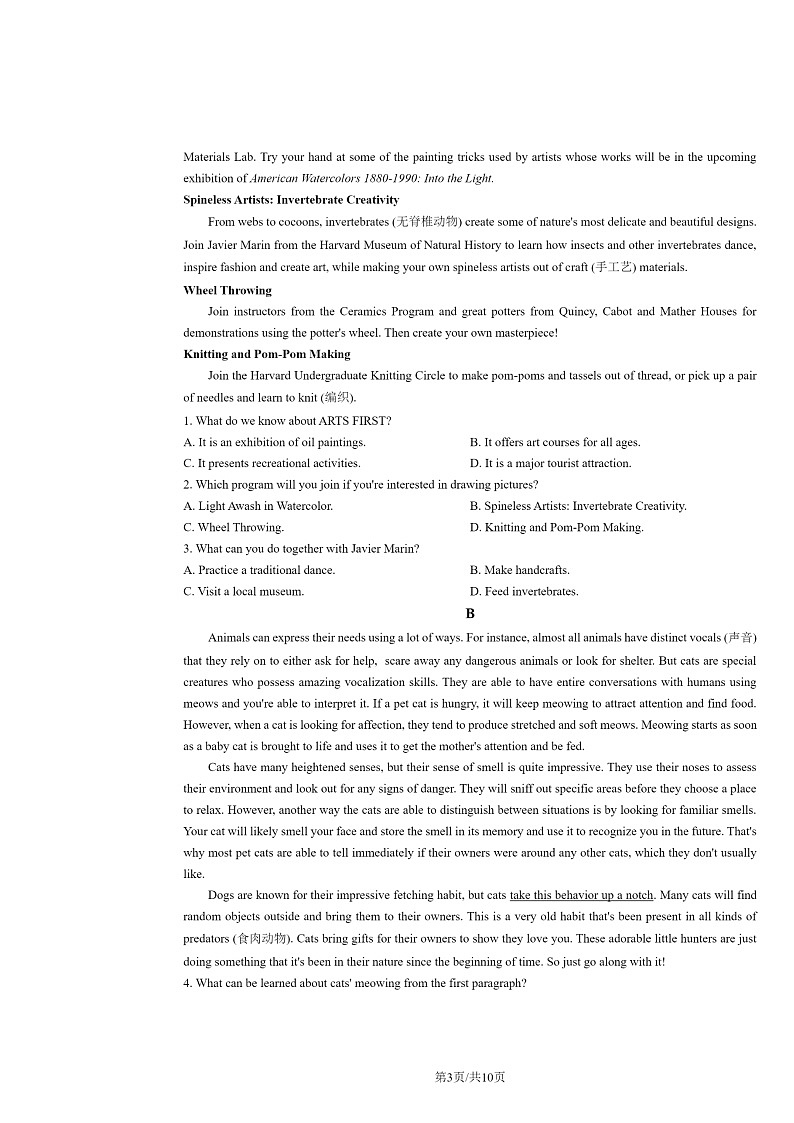 Materials Lab. Try your hand at some of the painting tricks used by artists whose works will be in the upcoming exhibition of American Watercolors 1880-1990: Into the Light.

Spineless Artists: Invertebrate Creativity

From webs to cocoons, invertebrates (无脊椎动物) create some of nature's most delicate and beautiful designs. Join Javier Marin from the Harvard Museum of Natural History to learn how insects and other invertebrates dance, inspire fashion and create art, while making your own spineless artists out of craft (手工艺) materials.

Wheel Throwing

Join instructors from the Ceramics Program and great potters from Quincy, Cabot and Mather Houses for demonstrations using the potter's wheel. Then create your own masterpiece!

Knitting and Pom-Pom Making

Join the Harvard Undergraduate Knitting Circle to make pom-poms and tassels out of thread, or pick up a pair of needles and learn to knit (编织).

1. What do we know about ARTS FIRST?

A. It is an exhibition of oil paintings.
B. It offers art courses for all ages.
C. It presents recreational activities.
D. It is a major tourist attraction.

2. Which program will you join if you're interested in drawing pictures?

A. Light Awash in Watercolor.
B. Spineless Artists: Invertebrate Creativity.
C. Wheel Throwing.
D. Knitting and Pom-Pom Making.

3. What can you do together with Javier Marin?

A. Practice a traditional dance.
B. Make handcrafts.
C. Visit a local museum.
D. Feed invertebrates.

B

Animals can express their needs using a lot of ways. For instance, almost all animals have distinct vocals (声音) that they rely on to either ask for help, scare away any dangerous animals or look for shelter. But cats are special creatures who possess amazing vocalization skills. They are able to have entire conversations with humans using meows and you're able to interpret it. If a pet cat is hungry, it will keep meowing to attract attention and find food. However, when a cat is looking for affection, they tend to produce stretched and soft meows. Meowing starts as soon as a baby cat is brought to life and uses it to get the mother's attention and be fed.

Cats have many heightened senses, but their sense of smell is quite impressive. They use their noses to assess their environment and look out for any signs of danger. They will sniff out specific areas before they choose a place to relax. However, another way the cats are able to distinguish between situations is by looking for familiar smells. Your cat will likely smell your face and store the smell in its memory and use it to recognize you in the future. That's why most pet cats are able to tell immediately if their owners were around any other cats, which they don't usually like.

Dogs are known for their impressive fetching habit, but cats take this behavior up a notch. Many cats will find random objects outside and bring them to their owners. This is a very old habit that's been present in all kinds of predators (食肉动物). Cats bring gifts for their owners to show they love you. These adorable little hunters are just doing something that it's been in their nature since the beginning of time. So just go along with it!

4. What can be learned about cats' meowing from the first paragraph?

第3页/共10页